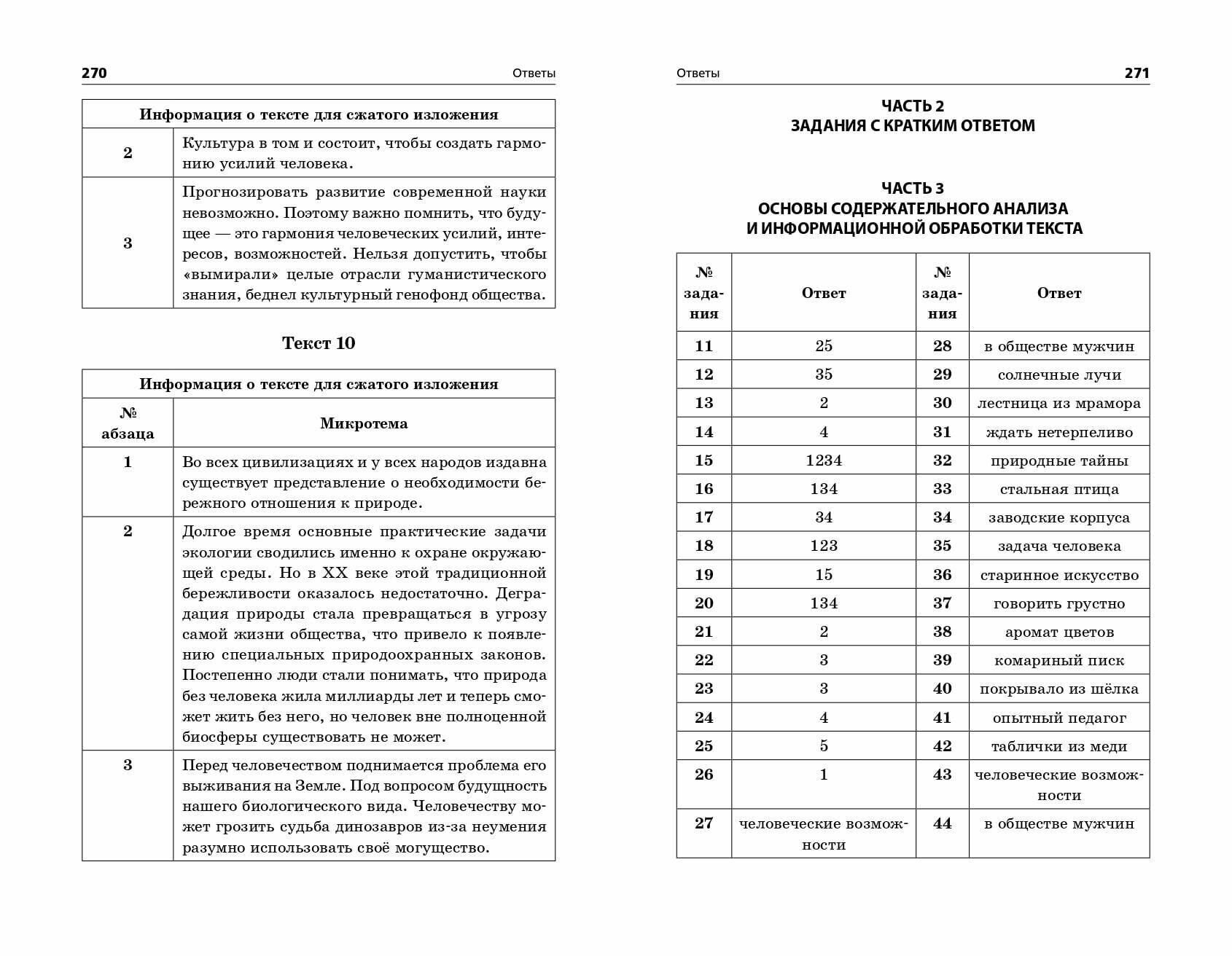 270 Ответы

| Информация о тексте для сжатого изложения | |
|---|---|
| 2 | Культура в том и состоит, чтобы создать гармонию усилий человека. |
| 3 | Прогнозировать развитие современной науки невозможно. Поэтому важно помнить, что будущее — это гармония человеческих усилий, интересов, возможностей. Нельзя допустить, чтобы «вымирали» целые отрасли гуманистического знания, беднел культурный генофонд общества. |

Текст 10

| Информация о тексте для сжатого изложения | |
|---|---|
| № абзаца | Микротема |
| 1 | Во всех цивилизациях и у всех народов издавна существует представление о необходимости бережного отношения к природе. |
| 2 | Долгое время основные практические задачи экологии сводились именно к охране окружающей среды. Но в XX веке этой традиционной бережливости оказалось недостаточно. Деградация природы стала превращаться в угрозу самой жизни общества, что привело к появлению специальных природоохранных законов. Постепенно люди стали понимать, что природа без человека жила миллиарды лет и теперь сможет жить без него, но человек вне полноценной биосферы существовать не может. |
| 3 | Перед человечеством поднимается проблема его выживания на Земле. Под вопросом будущность нашего биологического вида. Человечеству может грозить судьба динозавров из-за неумения разумно использовать своё могущество. |

Ответы 271

ЧАСТЬ 2
ЗАДАНИЯ С КРАТКИМ ОТВЕТОМ

ЧАСТЬ 3
ОСНОВЫ СОДЕРЖАТЕЛЬНОГО АНАЛИЗА
И ИНФОРМАЦИОННОЙ ОБРАБОТКИ ТЕКСТА

| № задания | Ответ | № задания | Ответ |
|---|---|---|---|
| 11 | 25 | 28 | в обществе мужчин |
| 12 | 35 | 29 | солнечные лучи |
| 13 | 2 | 30 | лестница из мрамора |
| 14 | 4 | 31 | ждать нетерпеливо |
| 15 | 1234 | 32 | природные тайны |
| 16 | 134 | 33 | стальная птица |
| 17 | 34 | 34 | заводские корпуса |
| 18 | 123 | 35 | задача человека |
| 19 | 15 | 36 | старинное искусство |
| 20 | 134 | 37 | говорить грустно |
| 21 | 2 | 38 | аромат цветов |
| 22 | 3 | 39 | комариный писк |
| 23 | 3 | 40 | покрывало из шёлка |
| 24 | 4 | 41 | опытный педагог |
| 25 | 5 | 42 | таблички из меди |
| 26 | 1 | 43 | человеческие возможности |
| 27 | человеческие возможности | 44 | в обществе мужчин |